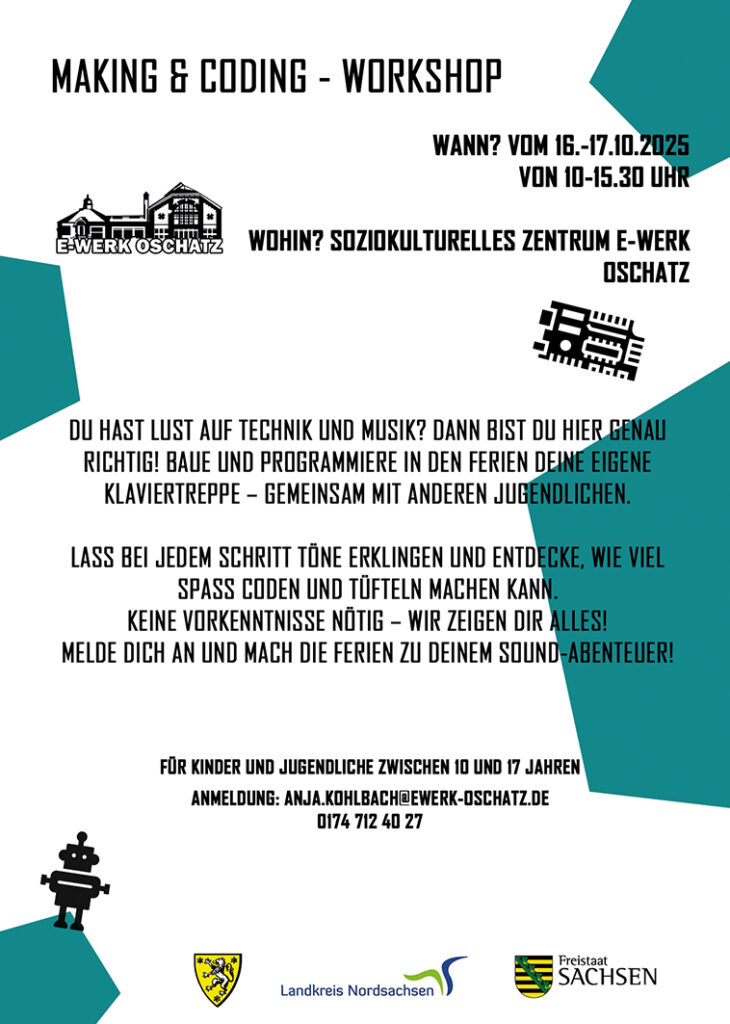 MAKING & CODING - WORKSHOP

WANN? VOM 16.-17.10.2025
VON 10-15.30 UHR

E-WERK OSCHATZ

WOHIN? SOZIOKULTURELLES ZENTRUM E-WERK OSCHATZ

DU HAST LUST AUF TECHNIK UND MUSIK? DANN BIST DU HIER GENAU RICHTIG! BAUE UND PROGRAMMIERE IN DEN FERIEN DEINE EIGENE KLAVIERTREPPE – GEMEINSAM MIT ANDEREN JUGENDLICHEN.

LASS BEI JEDEM SCHRITT TÖNE ERKLINGEN UND ENTDECKE, WIE VIEL SPASS CODEN UND TÜFTELN MACHEN KANN.
KEINE VORKENNTNISSE NÖTIG – WIR ZEIGEN DIR ALLES!
MELDE DICH AN UND MACH DIE FERIEN ZU DEINEM SOUND-ABENTEUER!

FÜR KINDER UND JUGENDLICHE ZWISCHEN 10 UND 17 JAHREN
ANMELDUNG: ANJA.KOHLBACH@EWERK-OSCHATZ.DE
0174 712 40 27

Landkreis Nordsachsen

Freistaat
SACHSEN